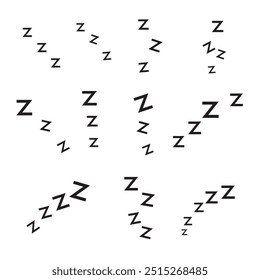 Z
Z
Z

Z
Z
Z

Z
Z
Z

Z
Z
Z
Z

Z
Z
Z

Z
Z
Z

Z
Z
Z

Z
Z
Z
Z

Z
Z
Z
Z

Z
Z
Z
Z

Z
Z
Z
Z
Z

shutterstock.com · 2515268485